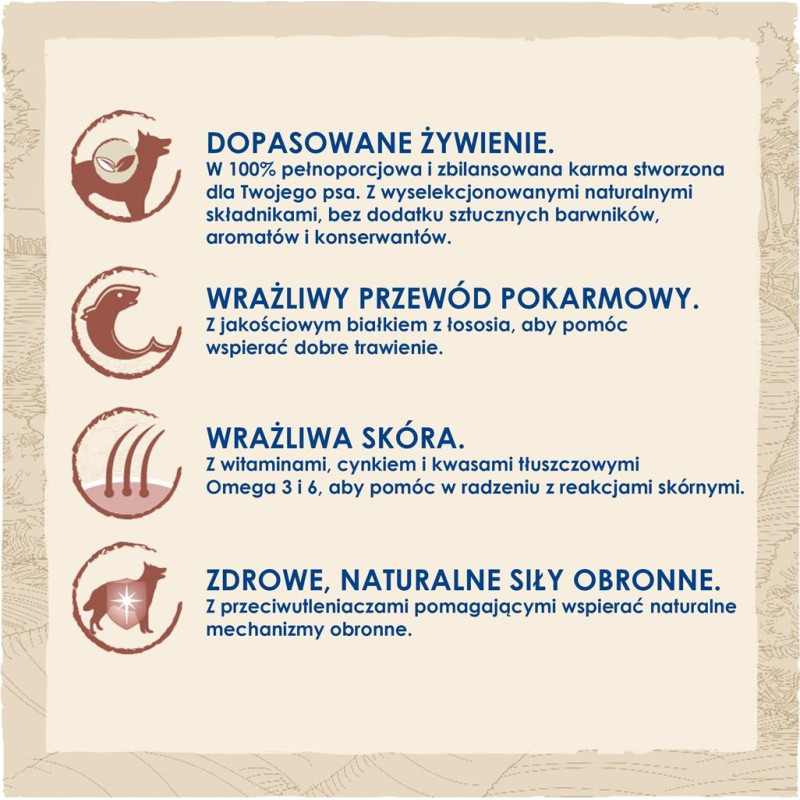 DOPASOWANE ŻYWIENIE.
W 100% pełnoporcjowa i zbilansowana karma stworzona dla Twojego psa. Z wyselekcjonowanymi naturalnymi składnikami, bez dodatku sztucznych barwników, aromatów i konserwantów.

WRAŻLIWY PRZEWÓD POKARMOWY.
Z jakościowym białkiem z łososia, aby pomóc wspierać dobre trawienie.

WRAŻLIWA SKÓRA.
Z witaminami, cynkiem i kwasami tłuszczowymi Omega 3 i 6, aby pomóc w radzeniu z reakcjami skórnymi.

ZDROWE, NATURALNE SIŁY OBRONNE.
Z przeciwutleniaczami pomagającymi wspierać naturalne mechanizmy obronne.